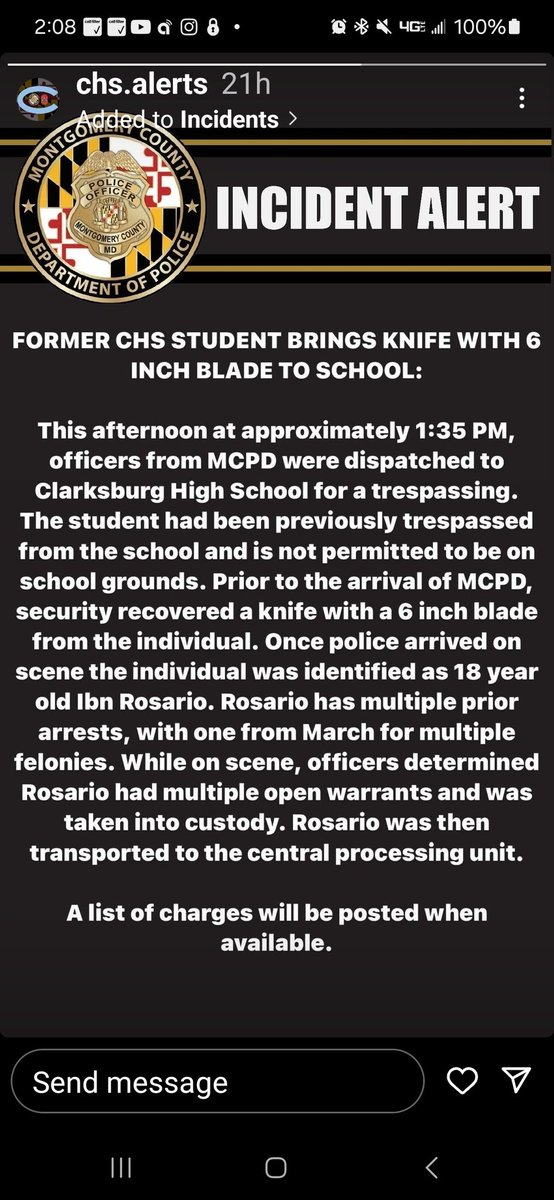 2:08 4G 100%

chs.alerts 21h
Added to Incidents >

MONTGOMERY COUNTY DEPARTMENT OF POLICE
POLICE OFFICER MONTGOMERY COUNTY MD

INCIDENT ALERT

FORMER CHS STUDENT BRINGS KNIFE WITH 6 INCH BLADE TO SCHOOL:

This afternoon at approximately 1:35 PM, officers from MCPD were dispatched to Clarksburg High School for a trespassing. The student had been previously trespassed from the school and is not permitted to be on school grounds. Prior to the arrival of MCPD, security recovered a knife with a 6 inch blade from the individual. Once police arrived on scene the individual was identified as 18 year old Ibn Rosario. Rosario has multiple prior arrests, with one from March for multiple felonies. While on scene, officers determined Rosario had multiple open warrants and was taken into custody. Rosario was then transported to the central processing unit.

A list of charges will be posted when available.

Send message